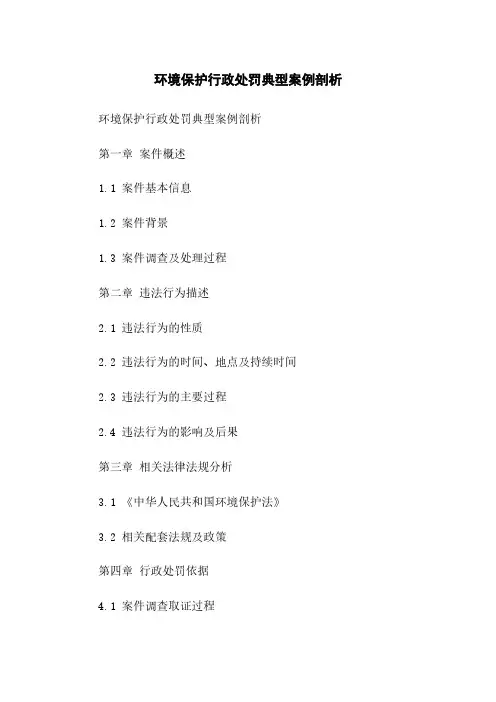 环境保护行政处罚典型案例剖析

环境保护行政处罚典型案例剖析

第一章 案件概述

1.1 案件基本信息

1.2 案件背景

1.3 案件调查及处理过程

第二章 违法行为描述

2.1 违法行为的性质

2.2 违法行为的时间、地点及持续时间

2.3 违法行为的主要过程

2.4 违法行为的影响及后果

第三章 相关法律法规分析

3.1 《中华人民共和国环境保护法》

3.2 相关配套法规及政策

第四章 行政处罚依据

4.1 案件调查取证过程